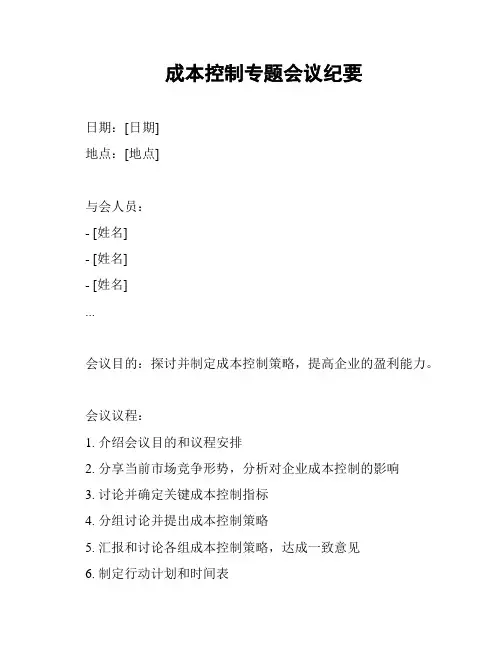 成本控制专题会议纪要

日期：[日期]

地点：[地点]

与会人员：

- [姓名]

- [姓名]

- [姓名]

...

会议目的：探讨并制定成本控制策略，提高企业的盈利能力。

会议议程：

1. 介绍会议目的和议程安排

2. 分享当前市场竞争形势，分析对企业成本控制的影响

3. 讨论并确定关键成本控制指标

4. 分组讨论并提出成本控制策略

5. 汇报和讨论各组成本控制策略，达成一致意见

6. 制定行动计划和时间表